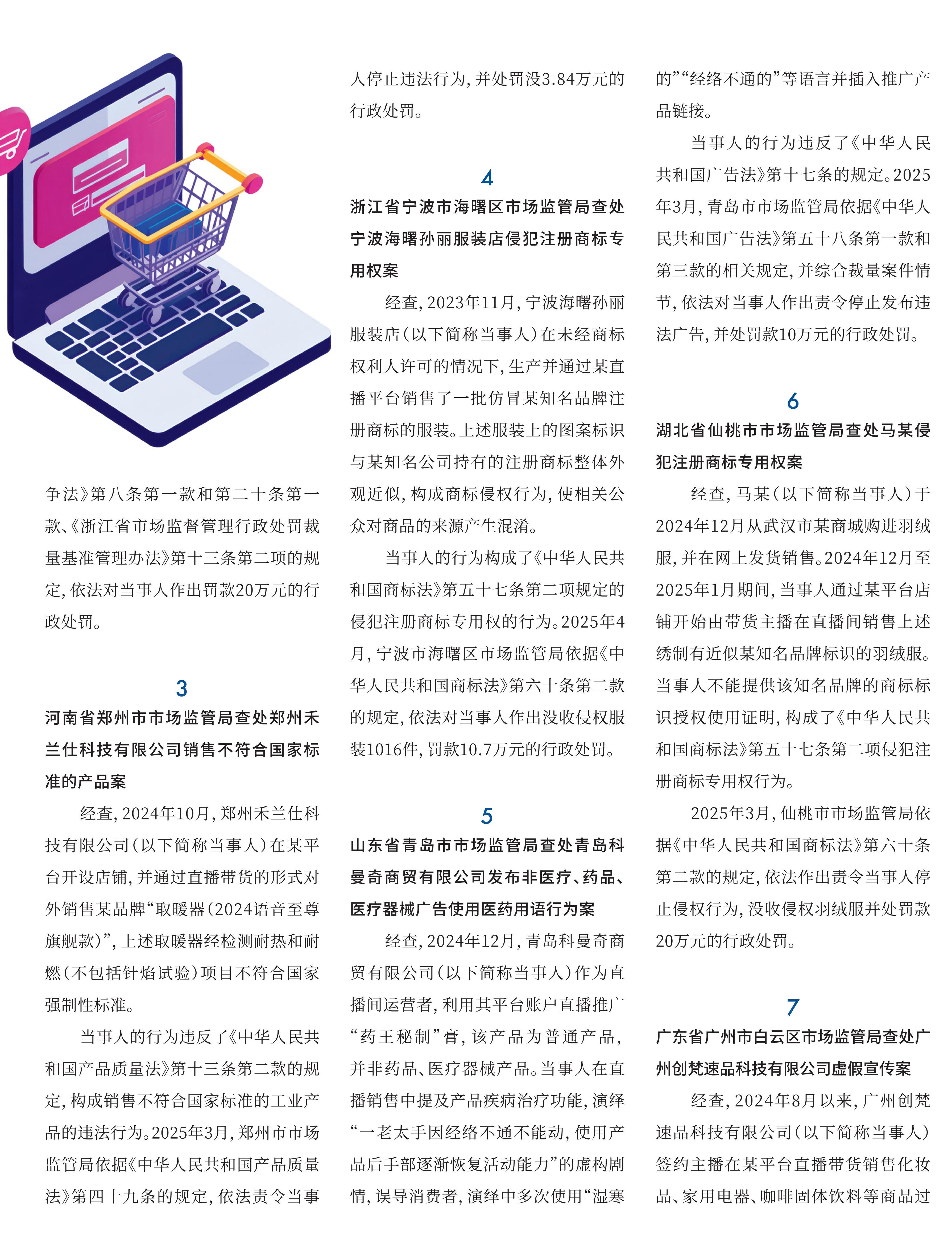 争法》第八条第一款和第二十条第一款、《浙江省市场监督管理行政处罚裁量基准管理办法》第十三条第二项的规定，依法对当事人作出罚款20万元的行政处罚。

3

河南省郑州市市场监管局查处郑州禾兰仕科技有限公司销售不符合国家标准的产品案

经查，2024年10月，郑州禾兰仕科技有限公司（以下简称当事人）在某平台开设店铺，并通过直播带货的形式对外销售某品牌“取暖器（2024语音至尊旗舰款）”，上述取暖器经检测耐热和耐燃（不包括针焰试验）项目不符合国家强制性标准。

当事人的行为违反了《中华人民共和国产品质量法》第十三条第二款的规定，构成销售不符合国家标准的工业产品的违法行为。2025年3月，郑州市市场监管局依据《中华人民共和国产品质量法》第四十九条的规定，依法责令当事人停止违法行为，并处罚没3.84万元的行政处罚。

4

浙江省宁波市海曙区市场监管局查处宁波海曙孙丽服装店侵犯注册商标专用权案

经查，2023年11月，宁波海曙孙丽服装店（以下简称当事人）在未经商标权利人许可的情况下，生产并通过某直播平台销售了一批仿冒某知名品牌注册商标的服装。上述服装上的图案标识与某知名公司持有的注册商标整体外观近似，构成商标侵权行为，使相关公众对商品的来源产生混淆。

当事人的行为构成了《中华人民共和国商标法》第五十七条第二项规定的侵犯注册商标专用权的行为。2025年4月，宁波市海曙区市场监管局依据《中华人民共和国商标法》第六十条第二款的规定，依法对当事人作出没收侵权服装1016件，罚款10.7万元的行政处罚。

5

山东省青岛市市场监管局查处青岛科曼奇商贸有限公司发布非医疗、药品、医疗器械广告使用医药用语行为案

经查，2024年12月，青岛科曼奇商贸有限公司（以下简称当事人）作为直播间运营者，利用其平台账户直播推广“药王秘制”膏，该产品为普通产品，并非药品、医疗器械产品。当事人在直播销售中提及产品疾病治疗功能，演绎“一老太手因经络不通不能动，使用产品后手部逐渐恢复活动能力”的虚构剧情，误导消费者，演绎中多次使用“湿寒的”“经络不通的”等语言并插入推广产品链接。

当事人的行为违反了《中华人民共和国广告法》第十七条的规定。2025年3月，青岛市市场监管局依据《中华人民共和国广告法》第五十八条第一款和第三款的相关规定，并综合裁量案件情节，依法对当事人作出责令停止发布违法广告，并处罚款10万元的行政处罚。

6

湖北省仙桃市市场监管局查处马某侵犯注册商标专用权案

经查，马某（以下简称当事人）于2024年12月从武汉市某商城购进羽绒服，并在网上发货销售。2024年12月至2025年1月期间，当事人通过某平台店铺开始由带货主播在直播间销售上述绣制有近似某知名品牌标识的羽绒服。当事人不能提供该知名品牌的商标标识授权使用证明，构成了《中华人民共和国商标法》第五十七条第二项侵犯注册商标专用权行为。

2025年3月，仙桃市市场监管局依据《中华人民共和国商标法》第六十条第二款的规定，依法作出责令当事人停止侵权行为，没收侵权羽绒服并处罚款20万元的行政处罚。

7

广东省广州市白云区市场监管局查处广州创梵速品科技有限公司虚假宣传案

经查，2024年8月以来，广州创梵速品科技有限公司（以下简称当事人）签约主播在某平台直播带货销售化妆品、家用电器、咖啡固体饮料等商品过